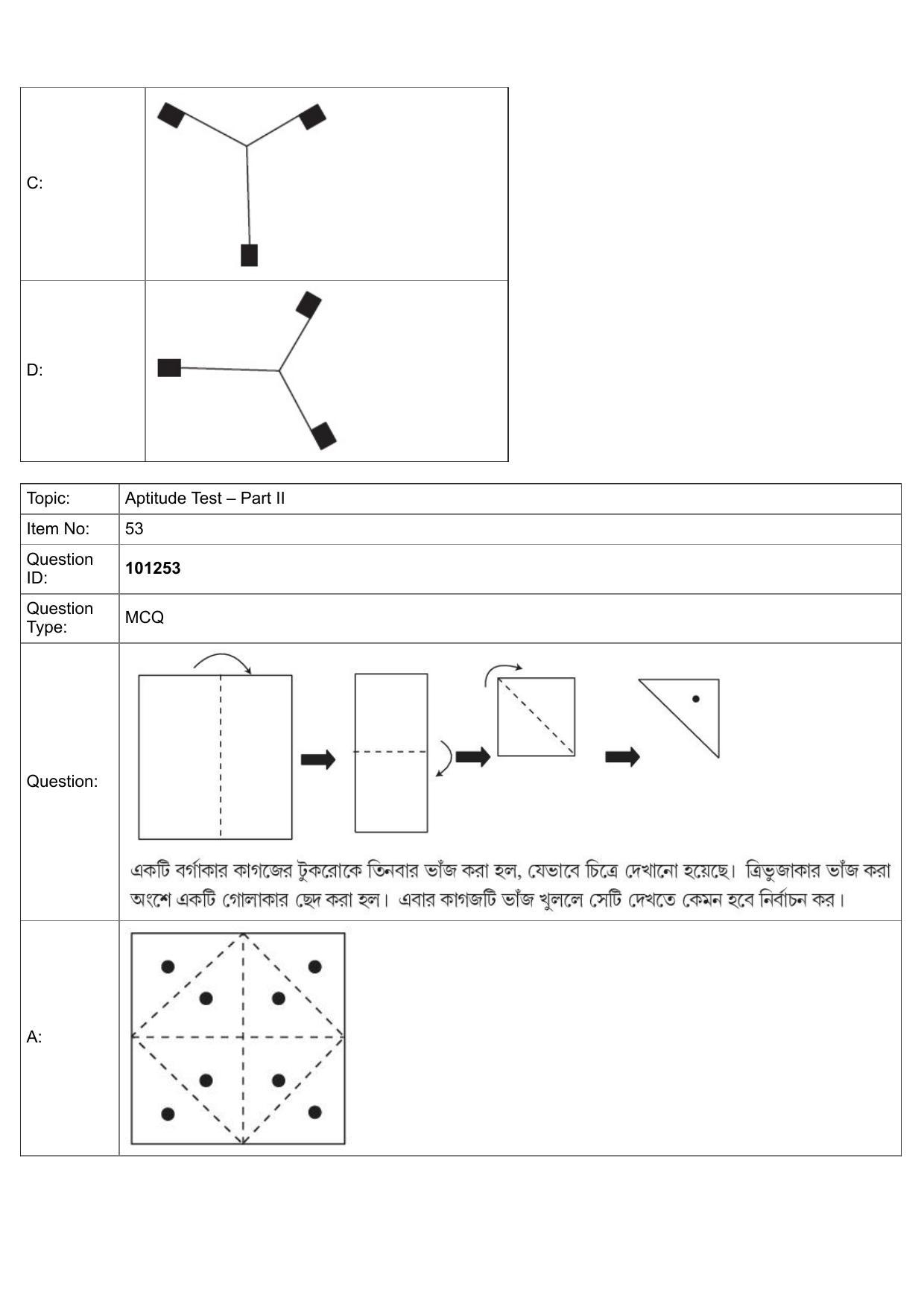 | C: | |
|---|---|
| D: | |

| Topic: | Aptitude Test – Part II |
|---|---|
| Item No: | 53 |
| Question ID: | **101253** |
| Question Type: | MCQ |
| Question: | একটি বর্গাকার কাগজের টুকরোকে তিনবার ভাঁজ করা হল, যেভাবে চিত্রে দেখানো হয়েছে। ত্রিভুজাকার ভাঁজ করা অংশে একটি গোলাকার ছেদ করা হল। এবার কাগজটি ভাঁজ খুললে সেটি দেখতে কেমন হবে নির্বাচন কর। |
| A: | |